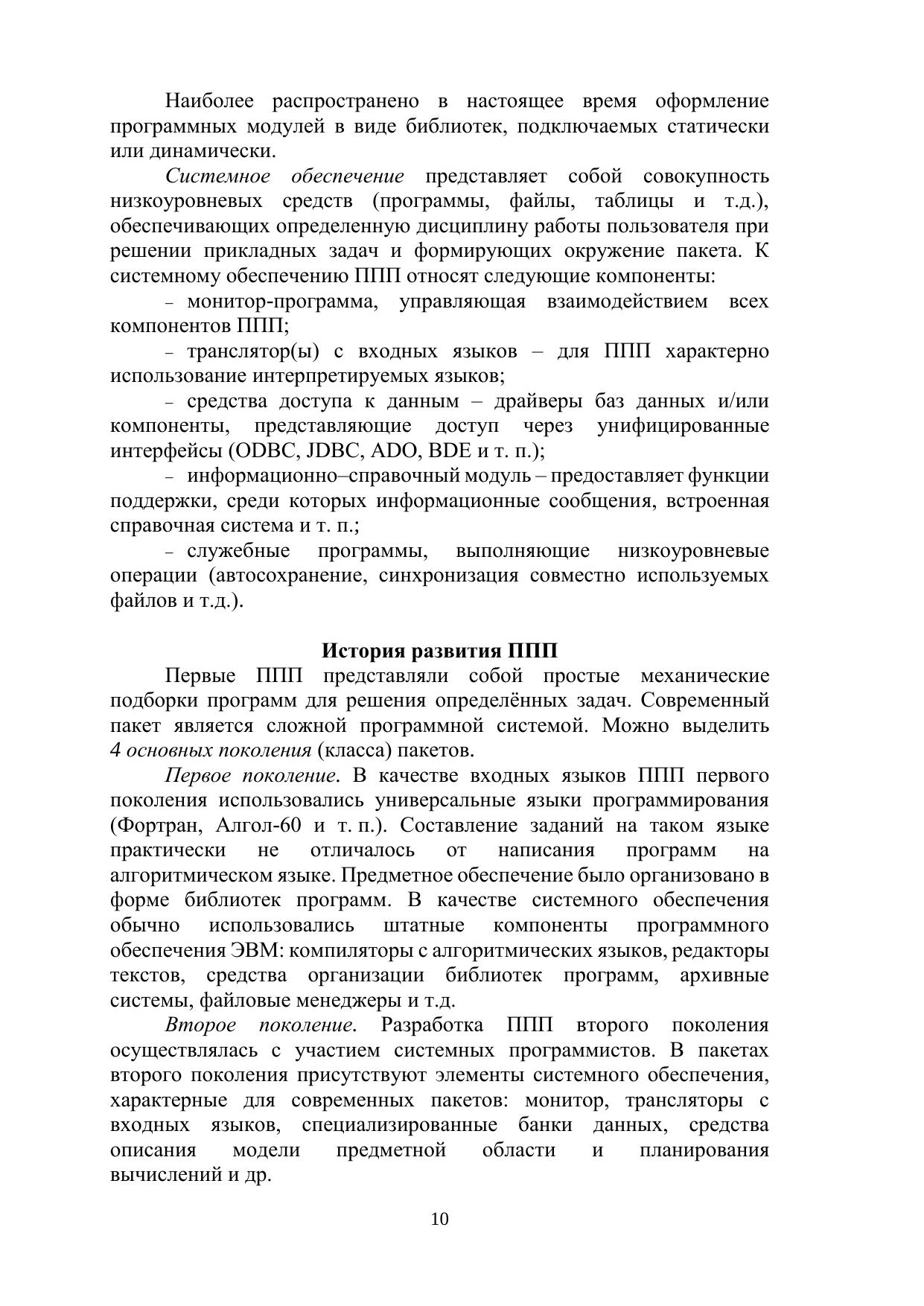 Наиболее распространено в настоящее время оформление программных модулей в виде библиотек, подключаемых статически или динамически.

Системное обеспечение представляет собой совокупность низкоуровневых средств (программы, файлы, таблицы и т.д.), обеспечивающих определенную дисциплину работы пользователя при решении прикладных задач и формирующих окружение пакета. К системному обеспечению ППП относят следующие компоненты:

– монитор-программа, управляющая взаимодействием всех компонентов ППП;

– транслятор(ы) с входных языков – для ППП характерно использование интерпретируемых языков;

– средства доступа к данным – драйверы баз данных и/или компоненты, представляющие доступ через унифицированные интерфейсы (ODBC, JDBC, ADO, BDE и т. п.);

– информационно–справочный модуль – предоставляет функции поддержки, среди которых информационные сообщения, встроенная справочная система и т. п.;

– служебные программы, выполняющие низкоуровневые операции (автосохранение, синхронизация совместно используемых файлов и т.д.).

История развития ППП

Первые ППП представляли собой простые механические подборки программ для решения определённых задач. Современный пакет является сложной программной системой. Можно выделить 4 основных поколения (класса) пакетов.

Первое поколение. В качестве входных языков ППП первого поколения использовались универсальные языки программирования (Фортран, Алгол-60 и т. п.). Составление заданий на таком языке практически не отличалось от написания программ на алгоритмическом языке. Предметное обеспечение было организовано в форме библиотек программ. В качестве системного обеспечения обычно использовались штатные компоненты программного обеспечения ЭВМ: компиляторы с алгоритмических языков, редакторы текстов, средства организации библиотек программ, архивные системы, файловые менеджеры и т.д.

Второе поколение. Разработка ППП второго поколения осуществлялась с участием системных программистов. В пакетах второго поколения присутствуют элементы системного обеспечения, характерные для современных пакетов: монитор, трансляторы с входных языков, специализированные банки данных, средства описания модели предметной области и планирования вычислений и др.

10